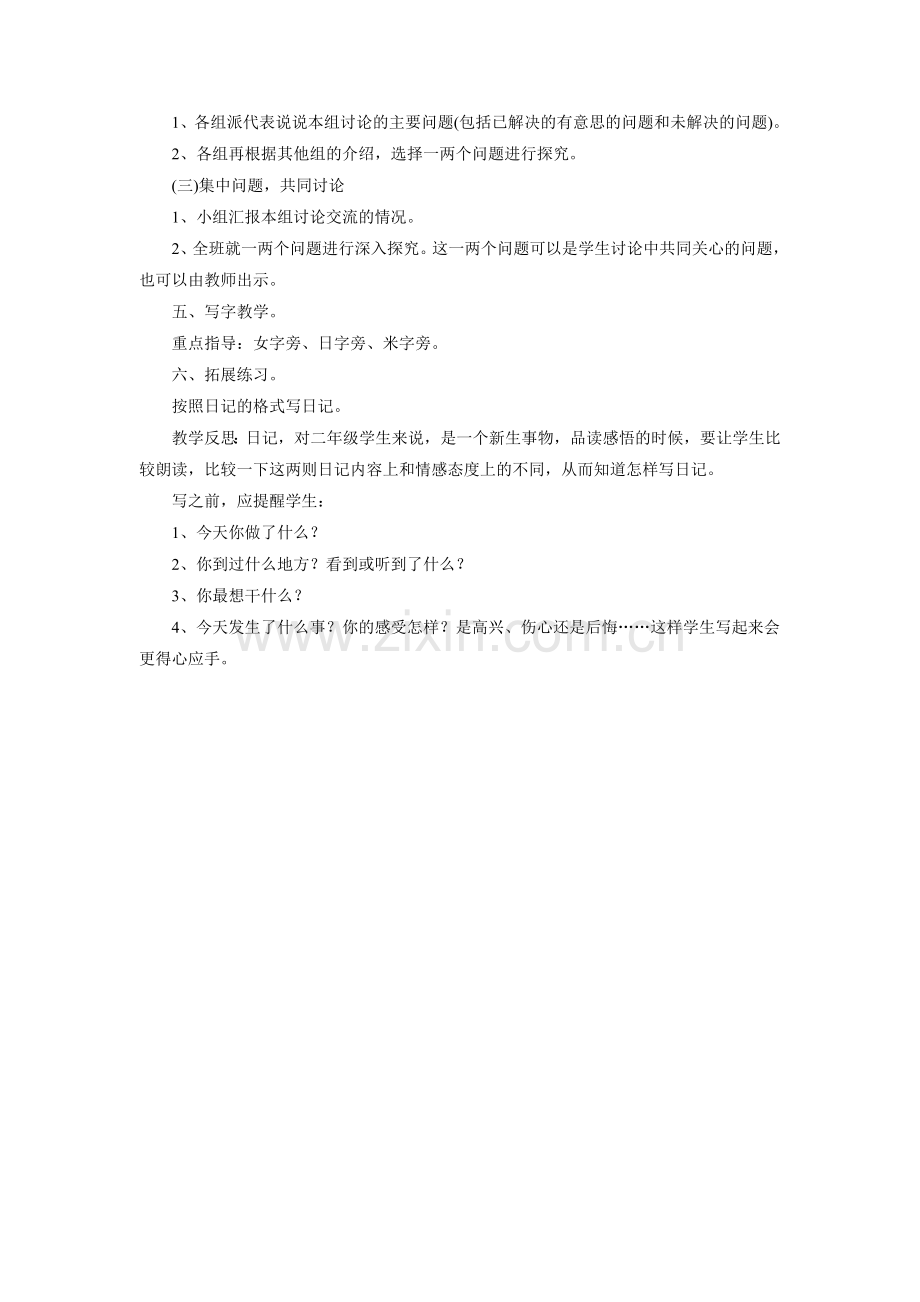 1、各组派代表说说本组讨论的主要问题(包括已解决的有意思的问题和未解决的问题)。

2、各组再根据其他组的介绍，选择一两个问题进行探究。

(三)集中问题，共同讨论

1、小组汇报本组讨论交流的情况。

2、全班就一两个问题进行深入探究。这一两个问题可以是学生讨论中共同关心的问题，也可以由教师出示。

五、写字教学。

重点指导：女字旁、日字旁、米字旁。

六、拓展练习。

按照日记的格式写日记。

教学反思：日记，对二年级学生来说，是一个新生事物，品读感悟的时候，要让学生比较朗读，比较一下这两则日记内容上和情感态度上的不同，从而知道怎样写日记。

写之前，应提醒学生：

1、今天你做了什么？

2、你到过什么地方？看到或听到了什么？

3、你最想干什么？

4、今天发生了什么事？你的感受怎样？是高兴、伤心还是后悔……这样学生写起来会更得心应手。

www.zixin.com.cn